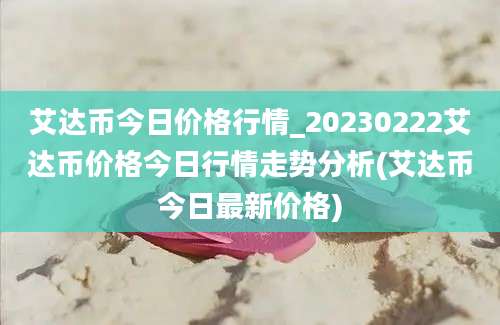 艾达币今日价格行情_20230222艾达币价格今日行情走势分析(艾达币今日最新价格)